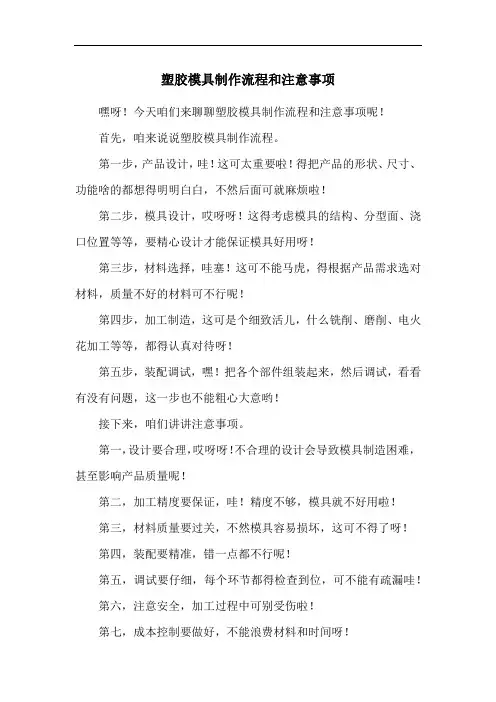 塑胶模具制作流程和注意事项

嘿呀！今天咱们来聊聊塑胶模具制作流程和注意事项呢！

首先，咱来说说塑胶模具制作流程。

第一步，产品设计，哇！这可太重要啦！得把产品的形状、尺寸、功能啥的都想得明明白白，不然后面可就麻烦啦！

第二步，模具设计，哎呀呀！这得考虑模具的结构、分型面、浇口位置等等，要精心设计才能保证模具好用呀！

第三步，材料选择，哇塞！这可不能马虎，得根据产品需求选对材料，质量不好的材料可不行呢！

第四步，加工制造，这可是个细致活儿，什么铣削、磨削、电火花加工等等，都得认真对待呀！

第五步，装配调试，嘿！把各个部件组装起来，然后调试，看看有没有问题，这一步也不能粗心大意哟！

接下来，咱们讲讲注意事项。

第一，设计要合理，哎呀呀！不合理的设计会导致模具制造困难，甚至影响产品质量呢！

第二，加工精度要保证，哇！精度不够，模具就不好用啦！

第三，材料质量要过关，不然模具容易损坏，这可不得了呀！

第四，装配要精准，错一点都不行呢！

第五，调试要仔细，每个环节都得检查到位，可不能有疏漏哇！

第六，注意安全，加工过程中可别受伤啦！

第七，成本控制要做好，不能浪费材料和时间呀！